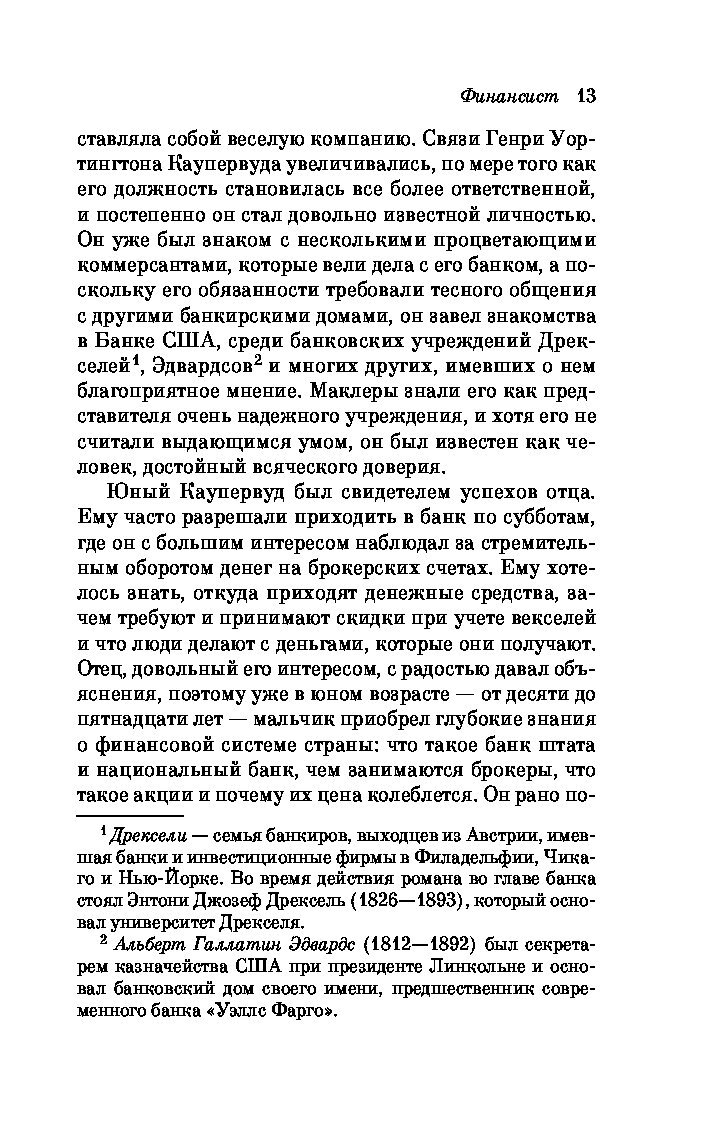 Финансист 13

ставляла собой веселую компанию. Связи Генри Уортингтона Каупервуда увеличивались, по мере того как его должность становилась все более ответственной, и постепенно он стал довольно известной личностью. Он уже был знаком с несколькими процветающими коммерсантами, которые вели дела с его банком, а поскольку его обязанности требовали тесного общения с другими банкирскими домами, он завел знакомства в Банке США, среди банковских учреждений Дрекселей$^1$, Эдвардсов$^2$ и многих других, имевших о нем благоприятное мнение. Маклеры знали его как представителя очень надежного учреждения, и хотя его не считали выдающимся умом, он был известен как человек, достойный всяческого доверия.

Юный Каупервуд был свидетелем успехов отца. Ему часто разрешали приходить в банк по субботам, где он с большим интересом наблюдал за стремительным оборотом денег на брокерских счетах. Ему хотелось знать, откуда приходят денежные средства, зачем требуют и принимают скидки при учете векселей и что люди делают с деньгами, которые они получают. Отец, довольный его интересом, с радостью давал объяснения, поэтому уже в юном возрасте — от десяти до пятнадцати лет — мальчик приобрел глубокие знания о финансовой системе страны: что такое банк штата и национальный банк, чем занимаются брокеры, что такое акции и почему их цена колеблется. Он рано по-

$^1$ Дрексели — семья банкиров, выходцев из Австрии, имевшая банки и инвестиционные фирмы в Филадельфии, Чикаго и Нью-Йорке. Во время действия романа во главе банка стоял Энтони Джозеф Дрексель (1826—1893), который основал университет Дрекселя.

$^2$ Альберт Галлатин Эдвардс (1812—1892) был секретарем казначейства США при президенте Линкольне и основал банковский дом своего имени, предшественник современного банка «Уэллс Фарго».